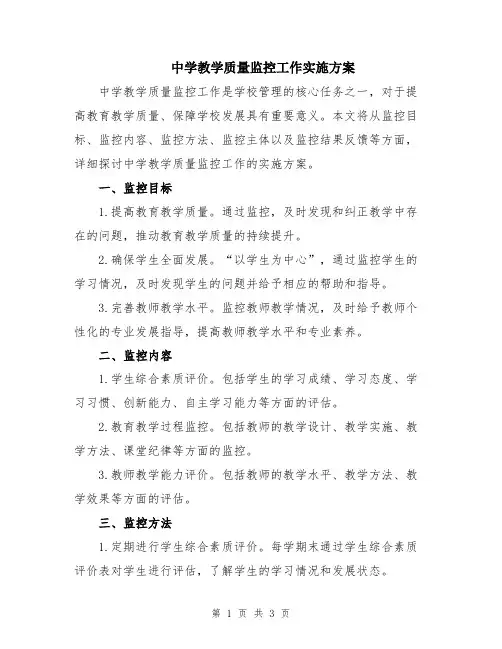 中学教学质量监控工作实施方案

中学教学质量监控工作是学校管理的核心任务之一，对于提高教育教学质量、保障学校发展具有重要意义。本文将从监控目标、监控内容、监控方法、监控主体以及监控结果反馈等方面，详细探讨中学教学质量监控工作的实施方案。

一、监控目标

1.提高教育教学质量。通过监控，及时发现和纠正教学中存在的问题，推动教育教学质量的持续提升。

2.确保学生全面发展。“以学生为中心”，通过监控学生的学习情况，及时发现学生的问题并给予相应的帮助和指导。

3.完善教师教学水平。监控教师教学情况，及时给予教师个性化的专业发展指导，提高教师教学水平和专业素养。

二、监控内容

1.学生综合素质评价。包括学生的学习成绩、学习态度、学习习惯、创新能力、自主学习能力等方面的评估。

2.教育教学过程监控。包括教师的教学设计、教学实施、教学方法、课堂纪律等方面的监控。

3.教师教学能力评价。包括教师的教学水平、教学方法、教学效果等方面的评估。

三、监控方法

1.定期进行学生综合素质评价。每学期末通过学生综合素质评价表对学生进行评估，了解学生的学习情况和发展状态。

第 1 页 共 3 页